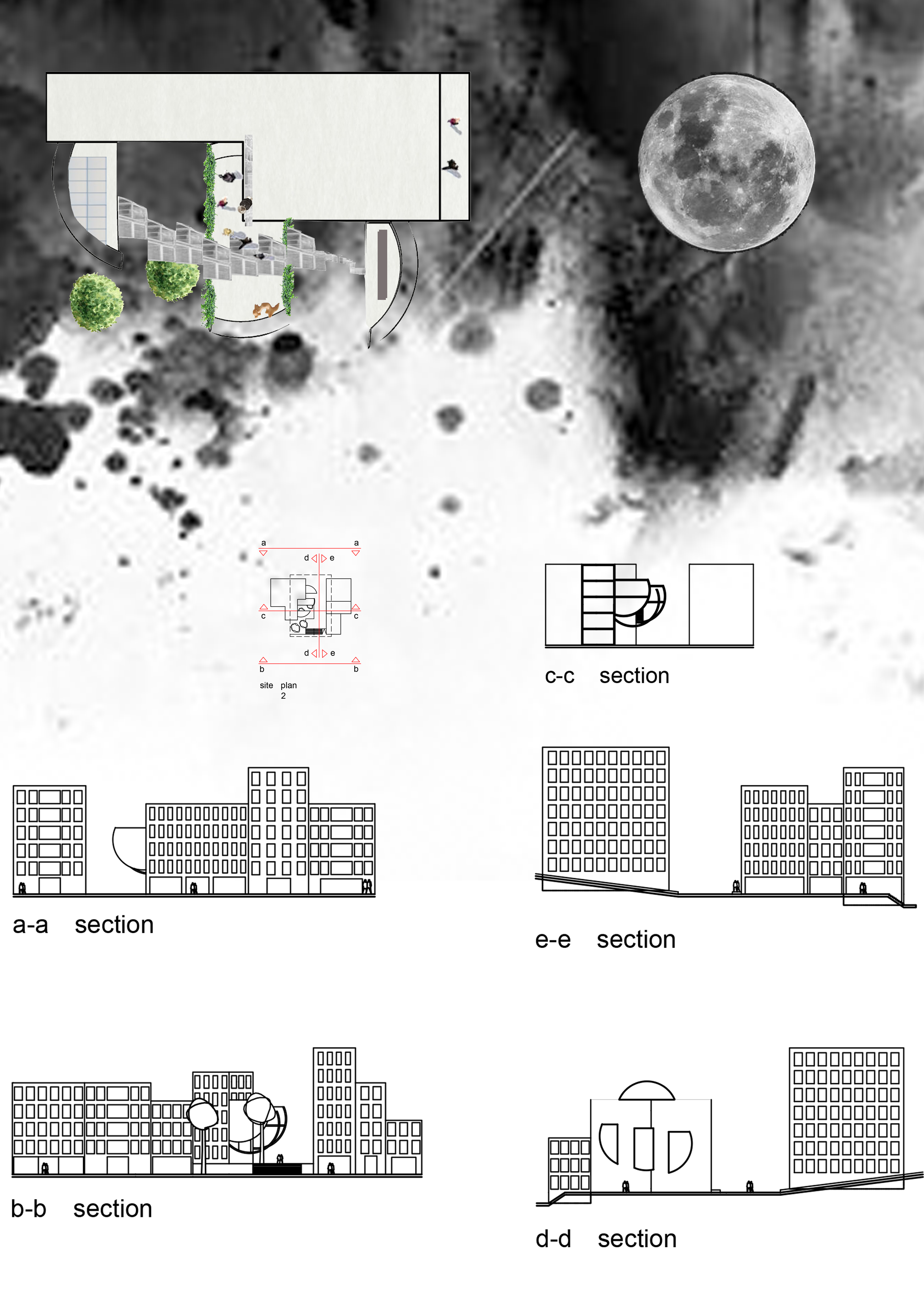 a a

d e

c c

d e

b b

site plan
2

c-c section

a-a section

e-e section

b-b section

d-d section